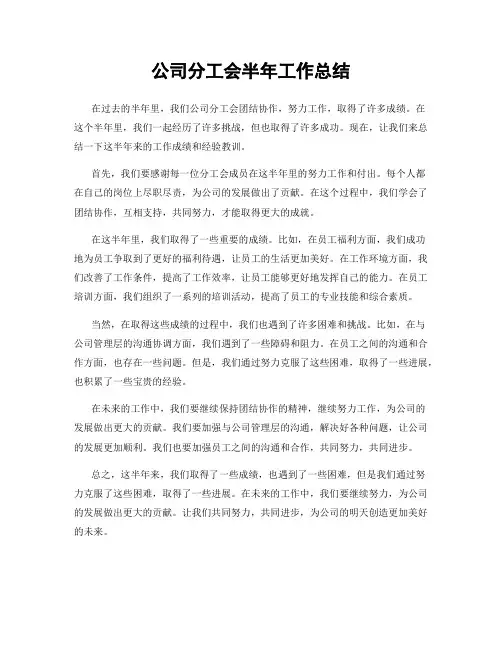 公司分工会半年工作总结

在过去的半年里，我们公司分工会团结协作，努力工作，取得了许多成绩。在这个半年里，我们一起经历了许多挑战，但也取得了许多成功。现在，让我们来总结一下这半年来的工作成绩和经验教训。

首先，我们要感谢每一位分工会成员在这半年里的努力工作和付出。每个人都在自己的岗位上尽职尽责，为公司的发展做出了贡献。在这个过程中，我们学会了团结协作，互相支持，共同努力，才能取得更大的成就。

在这半年里，我们取得了一些重要的成绩。比如，在员工福利方面，我们成功地为员工争取到了更好的福利待遇，让员工的生活更加美好。在工作环境方面，我们改善了工作条件，提高了工作效率，让员工能够更好地发挥自己的能力。在员工培训方面，我们组织了一系列的培训活动，提高了员工的专业技能和综合素质。

当然，在取得这些成绩的过程中，我们也遇到了许多困难和挑战。比如，在与公司管理层的沟通协调方面，我们遇到了一些障碍和阻力。在员工之间的沟通和合作方面，也存在一些问题。但是，我们通过努力克服了这些困难，取得了一些进展，也积累了一些宝贵的经验。

在未来的工作中，我们要继续保持团结协作的精神，继续努力工作，为公司的发展做出更大的贡献。我们要加强与公司管理层的沟通，解决好各种问题，让公司的发展更加顺利。我们也要加强员工之间的沟通和合作，共同努力，共同进步。

总之，这半年来，我们取得了一些成绩，也遇到了一些困难，但是我们通过努力克服了这些困难，取得了一些进展。在未来的工作中，我们要继续努力，为公司的发展做出更大的贡献。让我们共同努力，共同进步，为公司的明天创造更加美好的未来。